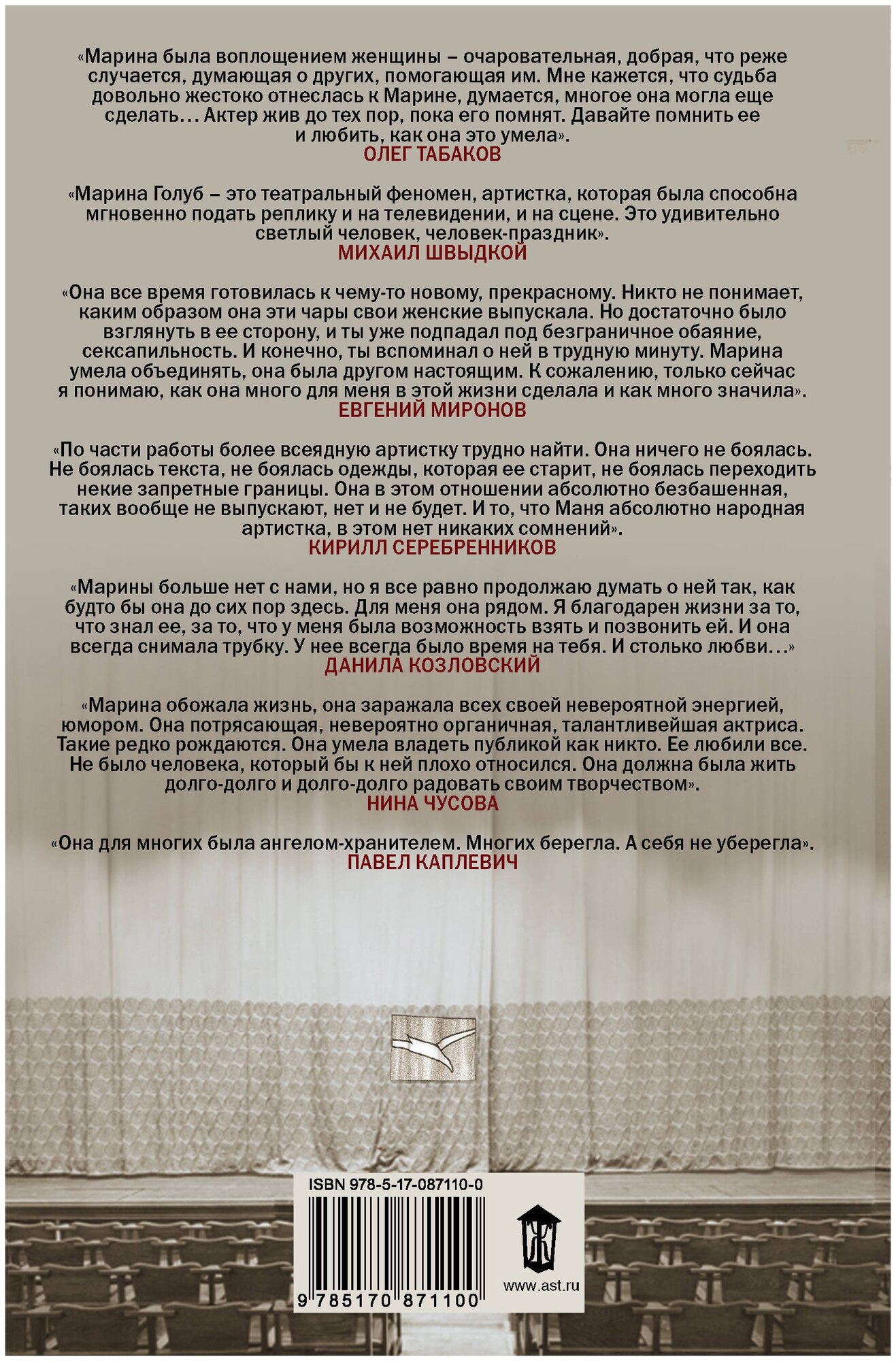 «Марина была воплощением женщины – очаровательная, добрая, что реже случается, думающая о других, помогающая им. Мне кажется, что судьба довольно жестоко отнеслась к Марине, думается, многое она могла еще сделать… Актер жив до тех пор, пока его помнят. Давайте помнить ее и любить, как она это умела».
ОЛЕГ ТАБАКОВ

«Марина Голуб – это театральный феномен, артистка, которая была способна мгновенно подать реплику и на телевидении, и на сцене. Это удивительно светлый человек, человек-праздник».
МИХАИЛ ШВЫДКОЙ

«Она все время готовилась к чему-то новому, прекрасному. Никто не понимает, каким образом она эти чары свои женские выпускала. Но достаточно было взглянуть в ее сторону, и ты уже подпадал под безграничное обаяние, сексапильность. И конечно, ты вспоминал о ней в трудную минуту. Марина умела объединять, она была другом настоящим. К сожалению, только сейчас я понимаю, как она много для меня в этой жизни сделала и как много значила».
ЕВГЕНИЙ МИРОНОВ

«По части работы более всеядную артистку трудно найти. Она ничего не боялась. Не боялась текста, не боялась одежды, которая ее старит, не боялась переходить некие запретные границы. Она в этом отношении абсолютно безбашенная, таких вообще не выпускают, нет и не будет. И то, что Маня абсолютно народная артистка, в этом нет никаких сомнений».
КИРИЛЛ СЕРЕБРЕННИКОВ

«Марины больше нет с нами, но я все равно продолжаю думать о ней так, как будто бы она до сих пор здесь. Для меня она рядом. Я благодарен жизни за то, что знал ее, за то, что у меня была возможность взять и позвонить ей. И она всегда снимала трубку. У нее всегда было время на тебя. И столько любви…»
ДАНИЛА КОЗЛОВСКИЙ

«Марина обожала жизнь, она заражала всех своей невероятной энергией, юмором. Она потрясающая, невероятно органичная, талантливейшая актриса. Такие редко рождаются. Она умела владеть публикой как никто. Ее любили все. Не было человека, который бы к ней плохо относился. Она должна была жить долго-долго и долго-долго радовать своим творчеством».
НИНА ЧУСОВА

«Она для многих была ангелом-хранителем. Многих берегла. А себя не уберегла».
ПАВЕЛ КАПЛЕВИЧ

ISBN 978-5-17-087110-0
9 785170 871100
www.ast.ru